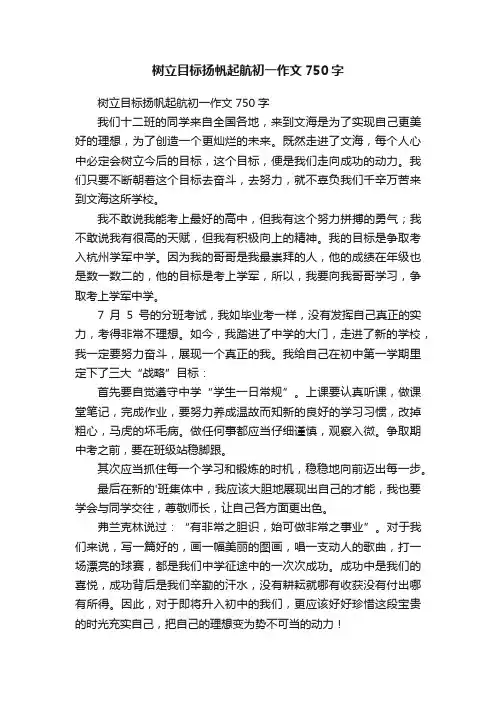 树立目标扬帆起航初一作文 750 字

树立目标扬帆起航初一作文 750 字

我们十二班的同学来自全国各地，来到文海是为了实现自己更美好的理想，为了创造一个更灿烂的未来。既然走进了文海，每个人心中必定会树立今后的目标，这个目标，便是我们走向成功的动力。我们只要不断朝着这个目标去奋斗，去努力，就不辜负我们千辛万苦来到文海这所学校。

我不敢说我能考上最好的高中，但我有这个努力拼搏的勇气；我不敢说我有很高的天赋，但我有积极向上的精神。我的目标是争取考入杭州学军中学。因为我的哥哥是我最崇拜的人，他的成绩在年级也是数一数二的，他的目标是考上学军，所以，我要向我哥哥学习，争取考上学军中学。

7 月 5 号的分班考试，我如毕业考一样，没有发挥自己真正的实力，考得非常不理想。如今，我踏进了中学的大门，走进了新的学校，我一定要努力奋斗，展现一个真正的我。我给自己在初中第一学期里定下了三大“战略”目标：

首先要自觉遵守中学“学生一日常规”。上课要认真听课，做课堂笔记，完成作业，要努力养成温故而知新的良好的学习习惯，改掉粗心，马虎的坏毛病。做任何事都应当仔细谨慎，观察入微。争取期中考之前，要在班级站稳脚跟。

其次应当抓住每一个学习和锻炼的时机，稳稳地向前迈出每一步。

最后在新的'班集体中，我应该大胆地展现出自己的才能，我也要学会与同学交往，尊敬师长，让自己各方面更出色。

弗兰克林说过：“有非常之胆识，始可做非常之事业”。对于我们来说，写一篇好的，画一幅美丽的图画，唱一支动人的歌曲，打一场漂亮的球赛，都是我们中学征途中的一次次成功。成功中是我们的喜悦，成功背后是我们辛勤的汗水，没有耕耘就哪有收获没有付出哪有所得。因此，对于即将升入初中的我们，更应该好好珍惜这段宝贵的时光充实自己，把自己的理想变为势不可当的动力！